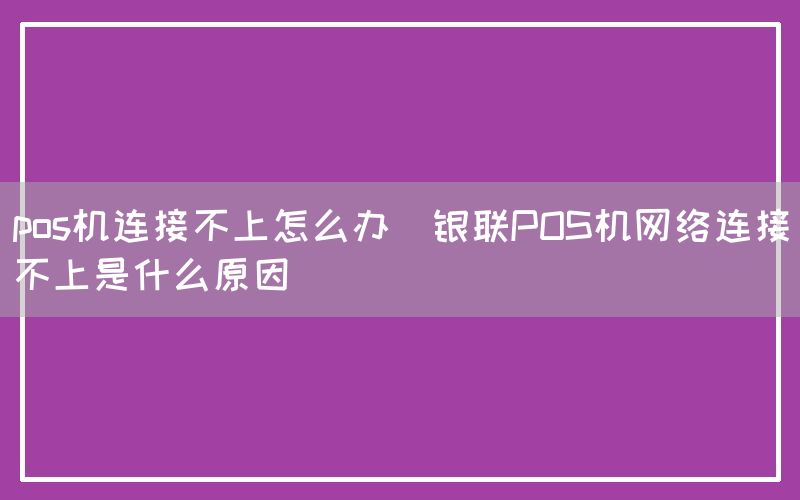 pos机连接不上怎么办  银联POS机网络连接不上是什么原因